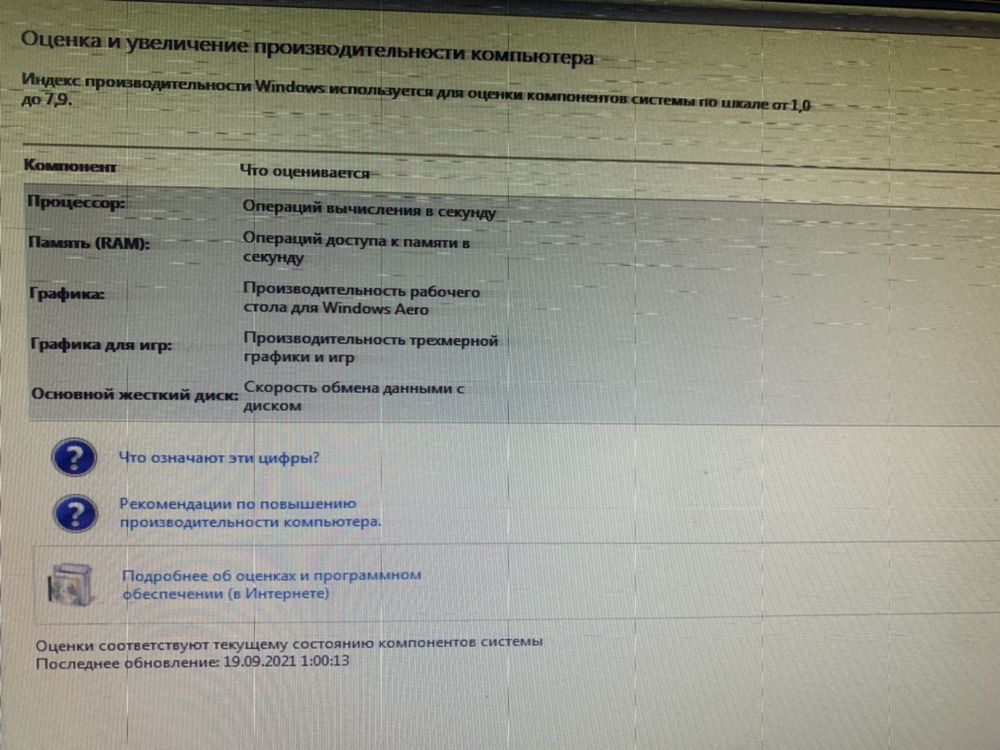 Оценка и увеличение производительности компьютера

Индекс производительности Windows используется для оценки компонентов системы по шкале от 1,0 до 7,9.

| Компонент | Что оценивается |
|---|---|
| Процессор: | Операций вычисления в секунду |
| Память (RAM): | Операций доступа к памяти в секунду |
| Графика: | Производительность рабочего стола для Windows Aero |
| Графика для игр: | Производительность трехмерной графики и игр |
| Основной жесткий диск: | Скорость обмена данными с диском |

Что означают эти цифры?

Рекомендации по повышению производительности компьютера.

Подробнее об оценках и программном обеспечении (в Интернете)

Оценки соответствуют текущему состоянию компонентов системы
Последнее обновление: 19.09.2021 1:00:13